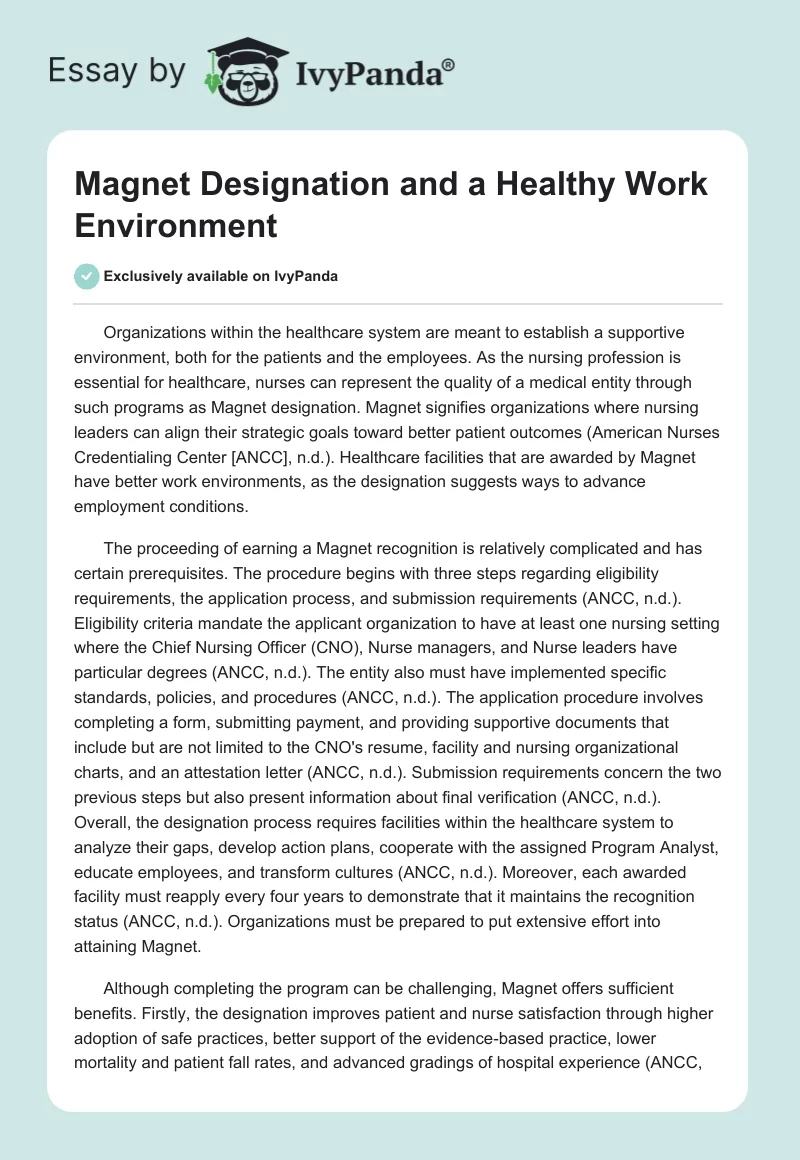 Essay by IvyPanda®

Magnet Designation and a Healthy Work Environment

Exclusively available on IvyPanda

Organizations within the healthcare system are meant to establish a supportive environment, both for the patients and the employees. As the nursing profession is essential for healthcare, nurses can represent the quality of a medical entity through such programs as Magnet designation. Magnet signifies organizations where nursing leaders can align their strategic goals toward better patient outcomes (American Nurses Credentialing Center [ANCC], n.d.). Healthcare facilities that are awarded by Magnet have better work environments, as the designation suggests ways to advance employment conditions.

The proceeding of earning a Magnet recognition is relatively complicated and has certain prerequisites. The procedure begins with three steps regarding eligibility requirements, the application process, and submission requirements (ANCC, n.d.). Eligibility criteria mandate the applicant organization to have at least one nursing setting where the Chief Nursing Officer (CNO), Nurse managers, and Nurse leaders have particular degrees (ANCC, n.d.). The entity also must have implemented specific standards, policies, and procedures (ANCC, n.d.). The application procedure involves completing a form, submitting payment, and providing supportive documents that include but are not limited to the CNO's resume, facility and nursing organizational charts, and an attestation letter (ANCC, n.d.). Submission requirements concern the two previous steps but also present information about final verification (ANCC, n.d.). Overall, the designation process requires facilities within the healthcare system to analyze their gaps, develop action plans, cooperate with the assigned Program Analyst, educate employees, and transform cultures (ANCC, n.d.). Moreover, each awarded facility must reapply every four years to demonstrate that it maintains the recognition status (ANCC, n.d.). Organizations must be prepared to put extensive effort into attaining Magnet.

Although completing the program can be challenging, Magnet offers sufficient benefits. Firstly, the designation improves patient and nurse satisfaction through higher adoption of safe practices, better support of the evidence-based practice, lower mortality and patient fall rates, and advanced gradings of hospital experience (ANCC,